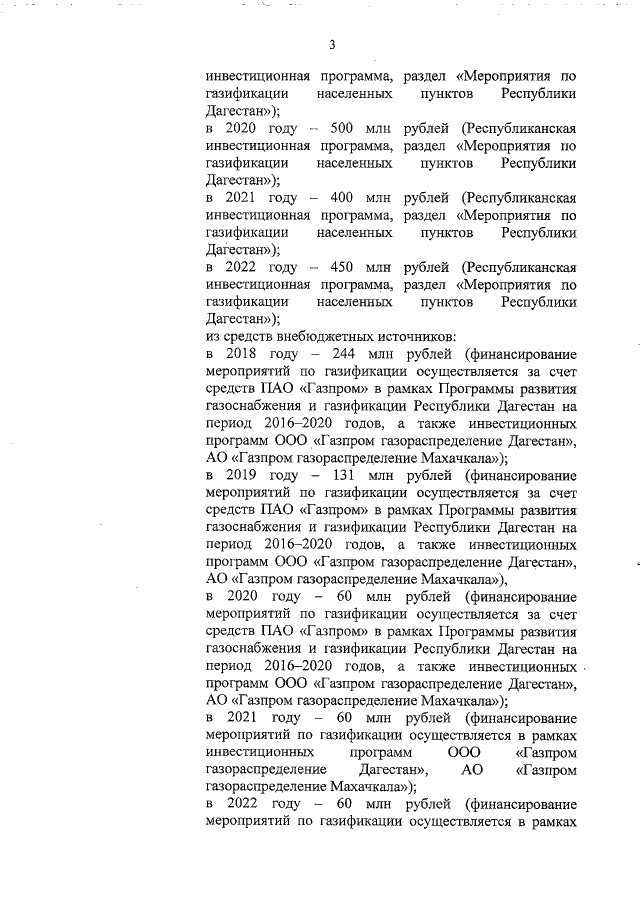 3

инвестиционная программа, раздел «Мероприятия по газификации населенных пунктов Республики Дагестан»);
в 2020 году – 500 млн рублей (Республиканская инвестиционная программа, раздел «Мероприятия по газификации населенных пунктов Республики Дагестан»);
в 2021 году – 400 млн рублей (Республиканская инвестиционная программа, раздел «Мероприятия по газификации населенных пунктов Республики Дагестан»);
в 2022 году – 450 млн рублей (Республиканская инвестиционная программа, раздел «Мероприятия по газификации населенных пунктов Республики Дагестан»);
из средств внебюджетных источников:
в 2018 году – 244 млн рублей (финансирование мероприятий по газификации осуществляется за счет средств ПАО «Газпром» в рамках Программы развития газоснабжения и газификации Республики Дагестан на период 2016–2020 годов, а также инвестиционных программ ООО «Газпром газораспределение Дагестан», АО «Газпром газораспределение Махачкала»);
в 2019 году – 131 млн рублей (финансирование мероприятий по газификации осуществляется за счет средств ПАО «Газпром» в рамках Программы развития газоснабжения и газификации Республики Дагестан на период 2016–2020 годов, а также инвестиционных программ ООО «Газпром газораспределение Дагестан», АО «Газпром газораспределение Махачкала»),
в 2020 году – 60 млн рублей (финансирование мероприятий по газификации осуществляется за счет средств ПАО «Газпром» в рамках Программы развития газоснабжения и газификации Республики Дагестан на период 2016–2020 годов, а также инвестиционных программ ООО «Газпром газораспределение Дагестан», АО «Газпром газораспределение Махачкала»);
в 2021 году – 60 млн рублей (финансирование мероприятий по газификации осуществляется в рамках инвестиционных программ ООО «Газпром газораспределение Дагестан», АО «Газпром газораспределение Махачкала»);
в 2022 году – 60 млн рублей (финансирование мероприятий по газификации осуществляется в рамках